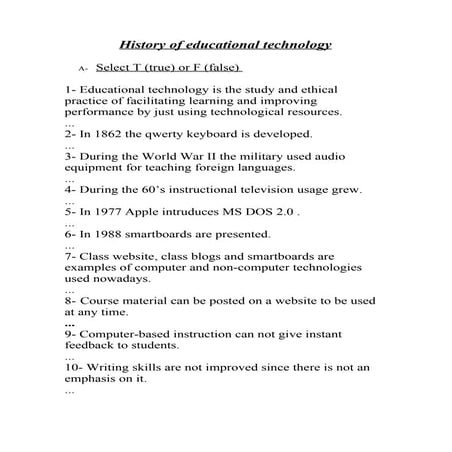 History of educational technology

A- Select T (true) or F (false)

1- Educational technology is the study and ethical practice of facilitating learning and improving performance by just using technological resources.
...
2- In 1862 the qwerty keyboard is developed.
...
3- During the World War II the military used audio equipment for teaching foreign languages.
...
4- During the 60's instructional television usage grew.
...
5- In 1977 Apple intruduces MS DOS 2.0 .
...
6- In 1988 smartboards are presented.
...
7- Class website, class blogs and smartboards are examples of computer and non-computer technologies used nowadays.
...
8- Course material can be posted on a website to be used at any time.
...
9- Computer-based instruction can not give instant feedback to students.
...
10- Writing skills are not improved since there is not an emphasis on it.
...